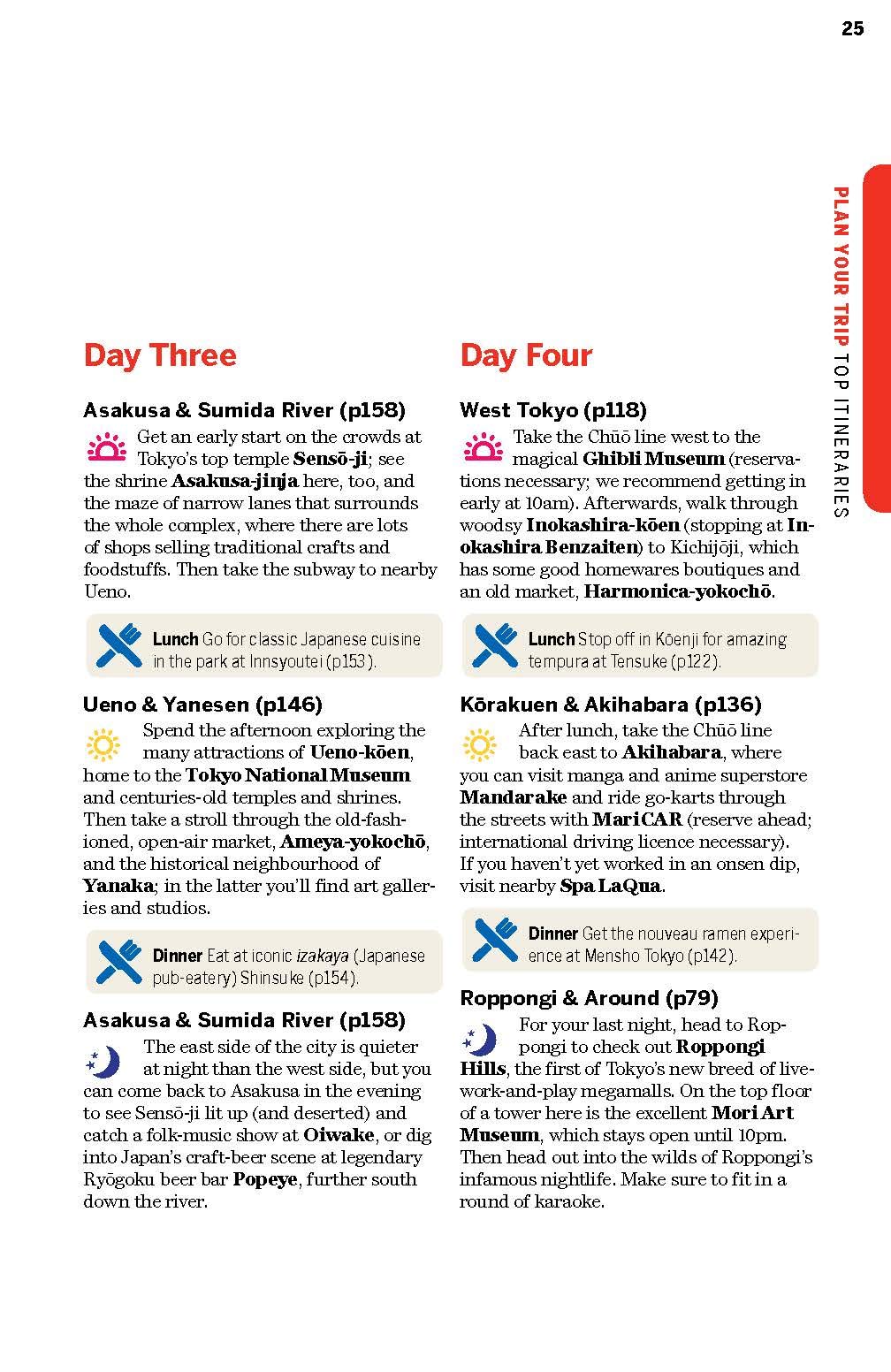 25

PLAN YOUR TRIP TOP ITINERARIES

Day Three

Asakusa & Sumida River (p158)

Get an early start on the crowds at Tokyo's top temple Sensō-ji; see the shrine Asakusa-jinja here, too, and the maze of narrow lanes that surrounds the whole complex, where there are lots of shops selling traditional crafts and foodstuffs. Then take the subway to nearby Ueno.

Lunch Go for classic Japanese cuisine in the park at Innsyoutei (p153).

Ueno & Yanesen (p146)

Spend the afternoon exploring the many attractions of Ueno-kōen, home to the Tokyo National Museum and centuries-old temples and shrines. Then take a stroll through the old-fashioned, open-air market, Ameya-yokochō, and the historical neighbourhood of Yanaka; in the latter you'll find art galleries and studios.

Dinner Eat at iconic izakaya (Japanese pub-eatery) Shinsuke (p154).

Asakusa & Sumida River (p158)

The east side of the city is quieter at night than the west side, but you can come back to Asakusa in the evening to see Sensō-ji lit up (and deserted) and catch a folk-music show at Oiwake, or dig into Japan's craft-beer scene at legendary Ryōgoku beer bar Popeye, further south down the river.

Day Four

West Tokyo (p118)

Take the Chūō line west to the magical Ghibli Museum (reservations necessary; we recommend getting in early at 10am). Afterwards, walk through woodsy Inokashira-kōen (stopping at Inokashira Benzaiten) to Kichijōji, which has some good homewares boutiques and an old market, Harmonica-yokochō.

Lunch Stop off in Kōenji for amazing tempura at Tensuke (p122).

Kōrakuen & Akihabara (p136)

After lunch, take the Chūō line back east to Akihabara, where you can visit manga and anime superstore Mandarake and ride go-karts through the streets with MariCAR (reserve ahead; international driving licence necessary). If you haven't yet worked in an onsen dip, visit nearby Spa LaQua.

Dinner Get the nouveau ramen experience at Mensho Tokyo (p142).

Roppongi & Around (p79)

For your last night, head to Roppongi to check out Roppongi Hills, the first of Tokyo's new breed of live-work-and-play megamalls. On the top floor of a tower here is the excellent Mori Art Museum, which stays open until 10pm. Then head out into the wilds of Roppongi's infamous nightlife. Make sure to fit in a round of karaoke.